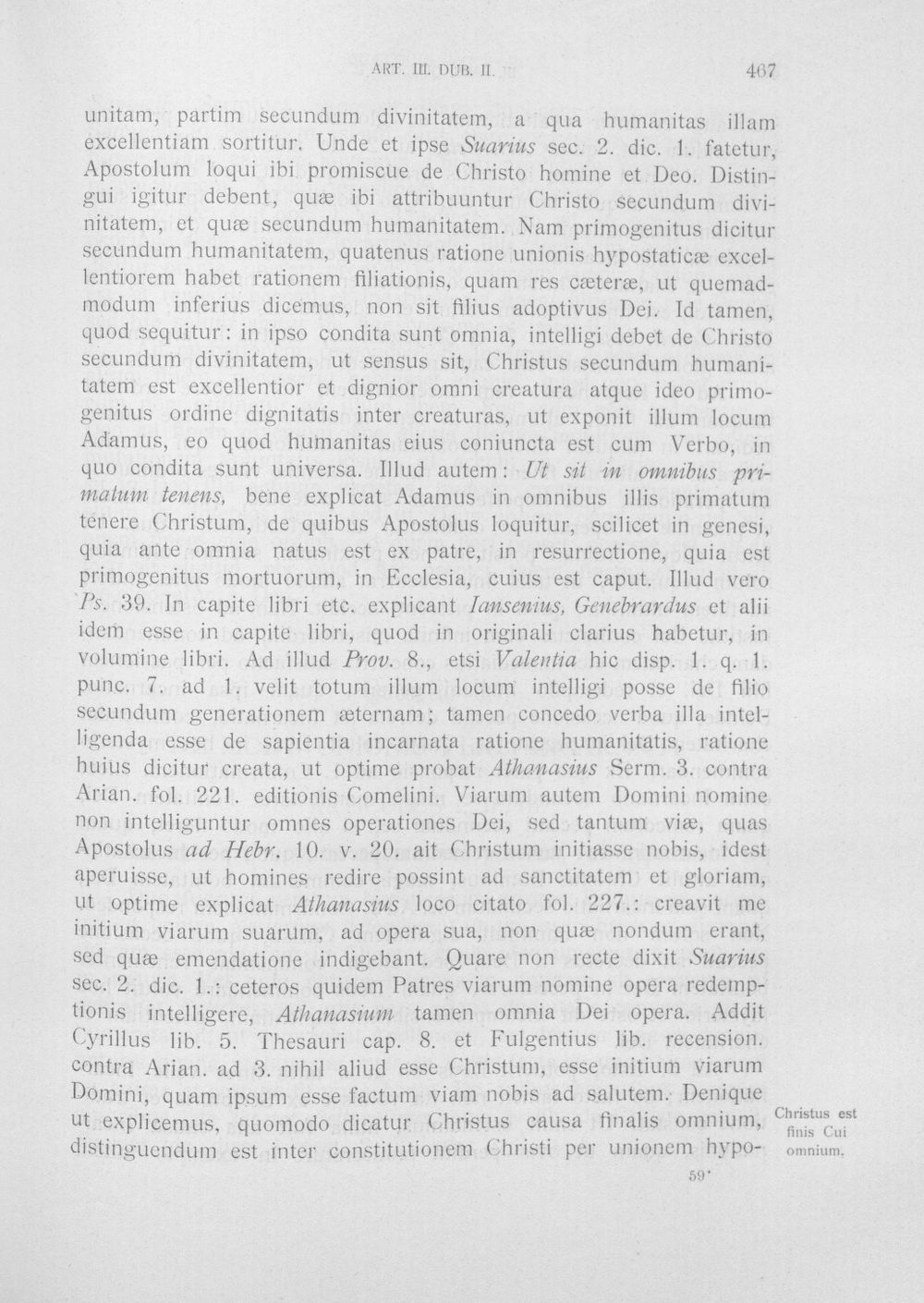 ART. III. DUB. II. 467

unitam, partim secundum divinitatem, a qua humanitas illam excellentiam sortitur. Unde et ipse Suarius sec. 2. dic. 1. fatetur, Apostolum loqui ibi promiscue de Christo homine et Deo. Distingui igitur debent, quæ ibi attribuuntur Christo secundum divinitatem, et quæ secundum humanitatem. Nam primogenitus dicitur secundum humanitatem, quatenus ratione unionis hypostaticæ excellentiorem habet rationem filiationis, quam res cæteræ, ut quemadmodum inferius dicemus, non sit filius adoptivus Dei. Id tamen, quod sequitur: in ipso condita sunt omnia, intelligi debet de Christo secundum divinitatem, ut sensus sit, Christus secundum humanitatem est excellentior et dignior omni creatura atque ideo primogenitus ordine dignitatis inter creaturas, ut exponit illum locum Adamus, eo quod humanitas eius coniuncta est cum Verbo, in quo condita sunt universa. Illud autem: Ut sit in omnibus primatum tenens, bene explicat Adamus in omnibus illis primatum tenere Christum, de quibus Apostolus loquitur, scilicet in genesi, quia ante omnia natus est ex patre, in resurrectione, quia est primogenitus mortuorum, in Ecclesia, cuius est caput. Illud vero Ps. 39. In capite libri etc. explicant Iansenius, Genebrardus et alii idem esse in capite libri, quod in originali clarius habetur, in volumine libri. Ad illud Prov. 8., etsi Valentia hic disp. 1. q. 1. punc. 7. ad 1. velit totum illum locum intelligi posse de filio secundum generationem æternam; tamen concedo verba illa intelligenda esse de sapientia incarnata ratione humanitatis, ratione huius dicitur creata, ut optime probat Athanasius Serm. 3. contra Arian. fol. 221. editionis Comelini. Viarum autem Domini nomine non intelliguntur omnes operationes Dei, sed tantum viæ, quas Apostolus ad Hebr. 10. v. 20. ait Christum initiasse nobis, idest aperuisse, ut homines redire possint ad sanctitatem et gloriam, ut optime explicat Athanasius loco citato fol. 227.: creavit me initium viarum suarum, ad opera sua, non quæ nondum erant, sed quæ emendatione indigebant. Quare non recte dixit Suarius sec. 2. dic. 1.: ceteros quidem Patres viarum nomine opera redemptionis intelligere, Athanasium tamen omnia Dei opera. Addit Cyrillus lib. 5. Thesauri cap. 8. et Fulgentius lib. recension. contra Arian. ad 3. nihil aliud esse Christum, esse initium viarum Domini, quam ipsum esse factum viam nobis ad salutem. Denique ut explicemus, quomodo dicatur Christus causa finalis omnium, distinguendum est inter constitutionem Christi per unionem hypo-

Christus est finis Cui omnium.

59*